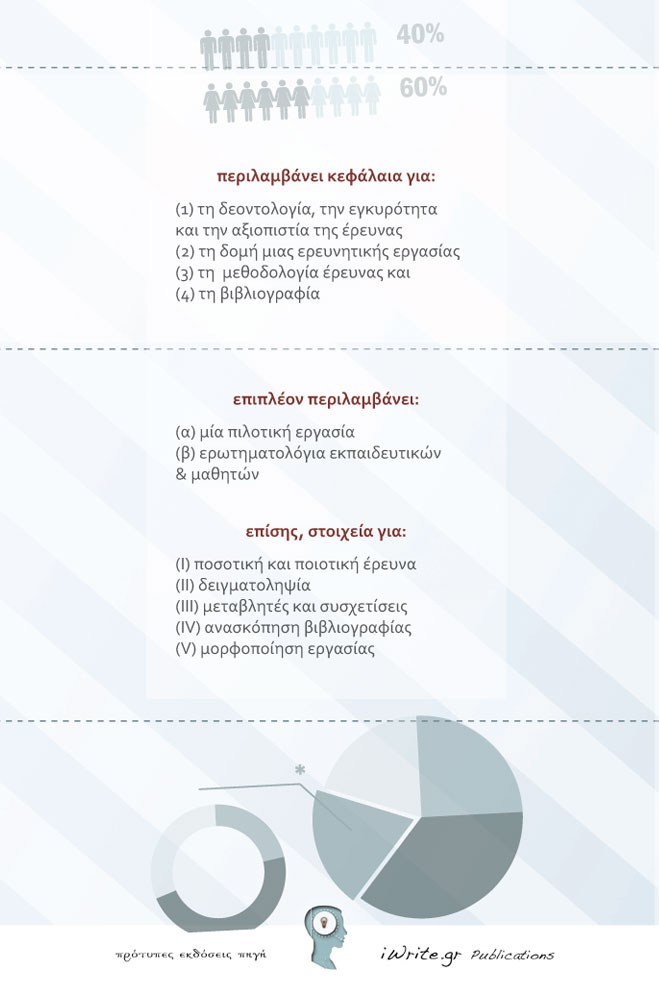 40%

60%

περιλαμβάνει κεφάλαια για:

(1) τη δεοντολογία, την εγκυρότητα και την αξιοπιστία της έρευνας
(2) τη δομή μιας ερευνητικής εργασίας
(3) τη μεθοδολογία έρευνας και
(4) τη βιβλιογραφία

επιπλέον περιλαμβάνει:

(α) μία πιλοτική εργασία
(β) ερωτηματολόγια εκπαιδευτικών & μαθητών

επίσης, στοιχεία για:

(I) ποσοτική και ποιοτική έρευνα
(II) δειγματοληψία
(III) μεταβλητές και συσχετίσεις
(IV) ανασκόπηση βιβλιογραφίας
(V) μορφοποίηση εργασίας

*

πρότυπες εκδόσεις πηγή

iWrite.gr Publications